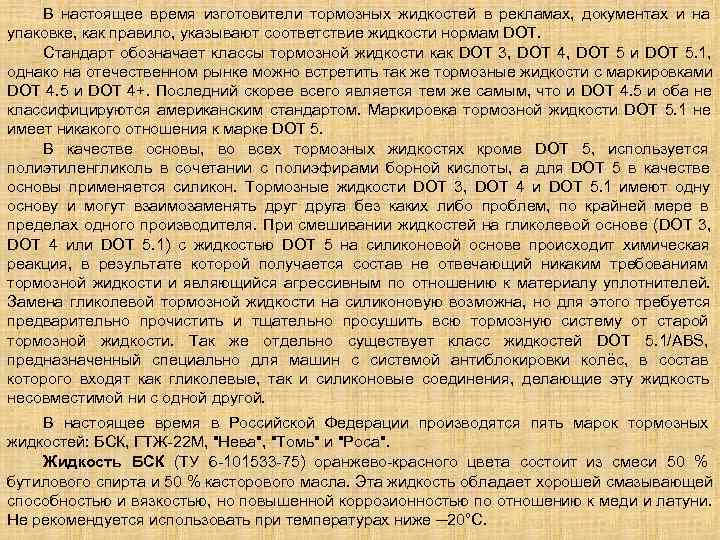 В настоящее время изготовители тормозных жидкостей в рекламах, документах и на упаковке, как правило, указывают соответствие жидкости нормам DOT.

Стандарт обозначает классы тормозной жидкости как DOT 3, DOT 4, DOT 5 и DOT 5.1, однако на отечественном рынке можно встретить так же тормозные жидкости с маркировками DOT 4.5 и DOT 4+. Последний скорее всего является тем же самым, что и DOT 4.5 и оба не классифицируются американским стандартом. Маркировка тормозной жидкости DOT 5.1 не имеет никакого отношения к марке DOT 5.

В качестве основы, во всех тормозных жидкостях кроме DOT 5, используется полиэтиленгликоль в сочетании с полиэфирами борной кислоты, а для DOT 5 в качестве основы применяется силикон. Тормозные жидкости DOT 3, DOT 4 и DOT 5.1 имеют одну основу и могут взаимозаменять друг друга без каких либо проблем, по крайней мере в пределах одного производителя. При смешивании жидкостей на гликолевой основе (DOT 3, DOT 4 или DOT 5.1) с жидкостью DOT 5 на силиконовой основе происходит химическая реакция, в результате которой получается состав не отвечающий никаким требованиям тормозной жидкости и являющийся агрессивным по отношению к материалу уплотнителей. Замена гликолевой тормозной жидкости на силиконовую возможна, но для этого требуется предварительно прочистить и тщательно просушить всю тормозную систему от старой тормозной жидкости. Так же отдельно существует класс жидкостей DOT 5.1/ABS, предназначенный специально для машин с системой антиблокировки колёс, в состав которого входят как гликолевые, так и силиконовые соединения, делающие эту жидкость несовместимой ни с одной другой.

В настоящее время в Российской Федерации производятся пять марок тормозных жидкостей: БСК, ГТЖ-22М, "Нева", "Томь" и "Роса".

Жидкость БСК (ТУ 6-101533-75) оранжево-красного цвета состоит из смеси 50 % бутилового спирта и 50 % касторового масла. Эта жидкость обладает хорошей смазывающей способностью и вязкостью, но повышенной коррозионностью по отношению к меди и латуни. Не рекомендуется использовать при температурах ниже —20°С.